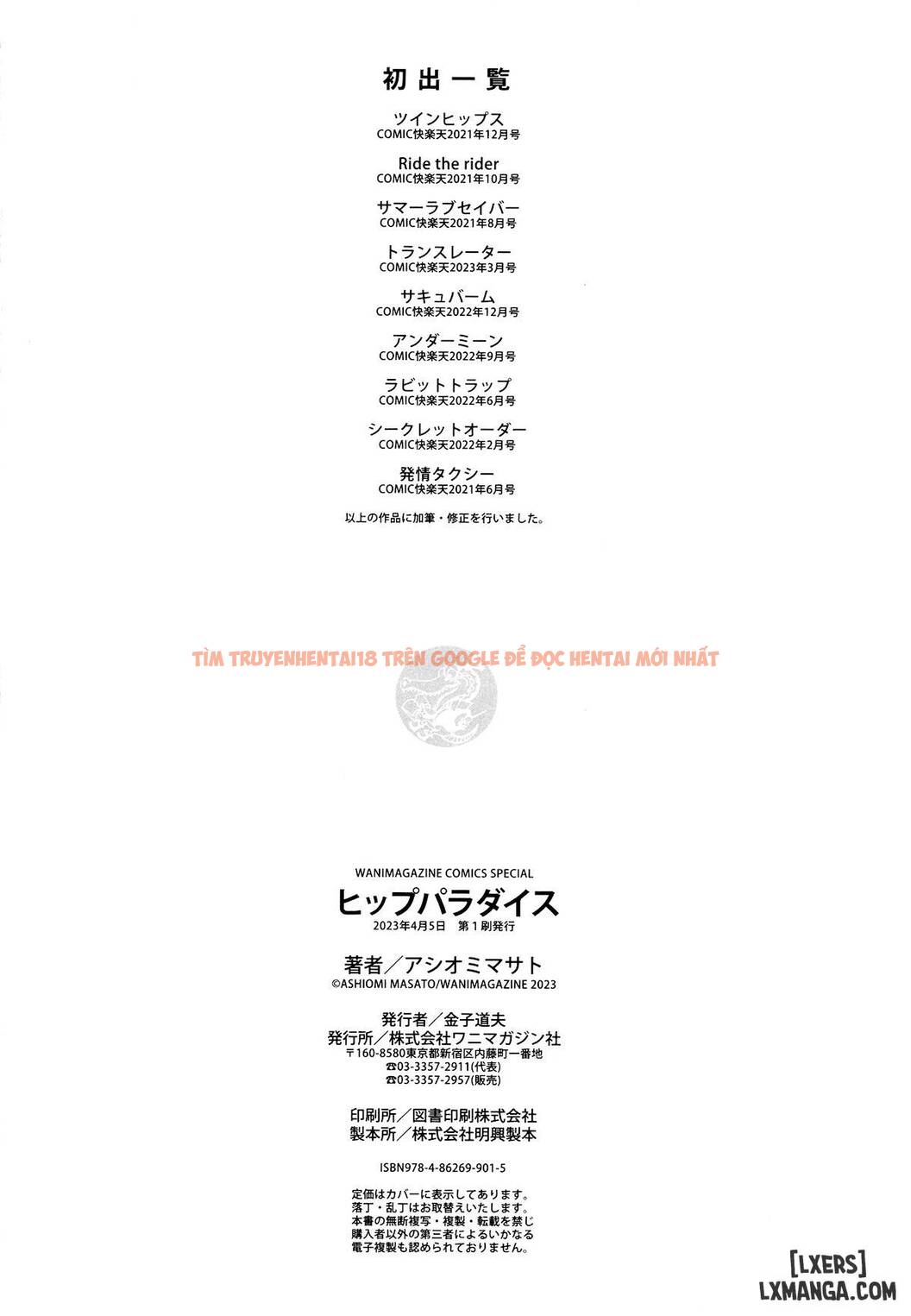 初出一覧

ツインヒップス
COMIC快楽天2021年12月号

Ride the rider
COMIC快楽天2021年10月号

サマーラブセイバー
COMIC快楽天2021年8月号

トランスレーター
COMIC快楽天2023年3月号

サキュバーム
COMIC快楽天2022年12月号

アンダーミーン
COMIC快楽天2022年9月号

ラビットトラップ
COMIC快楽天2022年6月号

シークレットオーダー
COMIC快楽天2022年2月号

発情タクシー
COMIC快楽天2021年6月号

以上の作品に加筆・修正を行いました。

TÌM TRUYENHENTAI18 TRÊN GOOGLE ĐỂ ĐỌC HENTAI MỚI NHẤT

WANIMAGAZINE COMICS SPECIAL
ヒップパラダイス
2023年4月5日 第1刷発行

著者／アシオミマサト
©ASHIOMI MASATO/WANIMAGAZINE 2023

発行者／金子道夫
発行所／株式会社ワニマガジン社
〒160-8580東京都新宿区内藤町一番地
☎03-3357-2911(代表)
☎03-3357-2957(販売)

印刷所／図書印刷株式会社
製本所／株式会社明興製本

ISBN978-4-86269-901-5

定価はカバーに表示してあります。
落丁・乱丁はお取替えいたします。
本書の無断複写・複製・転載を禁じ
購入者以外の第三者によるいかなる
電子複製も認められておりません。

[LXERS]
LXMANGA.COM